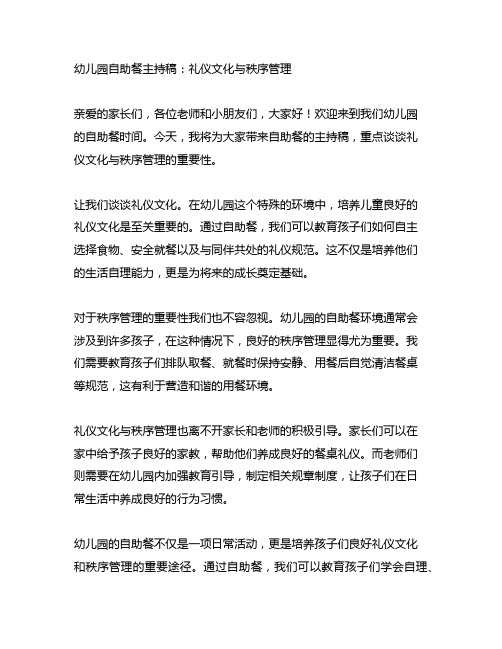 幼儿园自助餐主持稿：礼仪文化与秩序管理

亲爱的家长们，各位老师和小朋友们，大家好！欢迎来到我们幼儿园的自助餐时间。今天，我将为大家带来自助餐的主持稿，重点谈谈礼仪文化与秩序管理的重要性。

让我们谈谈礼仪文化。在幼儿园这个特殊的环境中，培养儿童良好的礼仪文化是至关重要的。通过自助餐，我们可以教育孩子们如何自主选择食物、安全就餐以及与同伴共处的礼仪规范。这不仅是培养他们的生活自理能力，更是为将来的成长奠定基础。

对于秩序管理的重要性我们也不容忽视。幼儿园的自助餐环境通常会涉及到许多孩子，在这种情况下，良好的秩序管理显得尤为重要。我们需要教育孩子们排队取餐、就餐时保持安静、用餐后自觉清洁餐桌等规范，这有利于营造和谐的用餐环境。

礼仪文化与秩序管理也离不开家长和老师的积极引导。家长们可以在家中给予孩子良好的家教，帮助他们养成良好的餐桌礼仪。而老师们则需要在幼儿园内加强教育引导，制定相关规章制度，让孩子们在日常生活中养成良好的行为习惯。

幼儿园的自助餐不仅是一项日常活动，更是培养孩子们良好礼仪文化和秩序管理的重要途径。通过自助餐，我们可以教育孩子们学会自理、